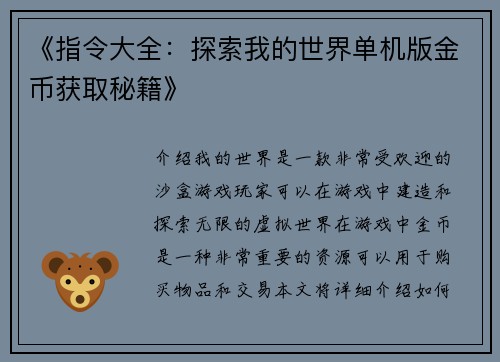 《指令大全：探索我的世界单机版金币获取秘籍》

介绍我的世界是一款非常受欢迎的沙盒游戏玩家可以在游戏中建造和探索无限的虚拟世界在游戏中金币是一种非常重要的资源可以用于购买物品和交易本文将详细介绍如何